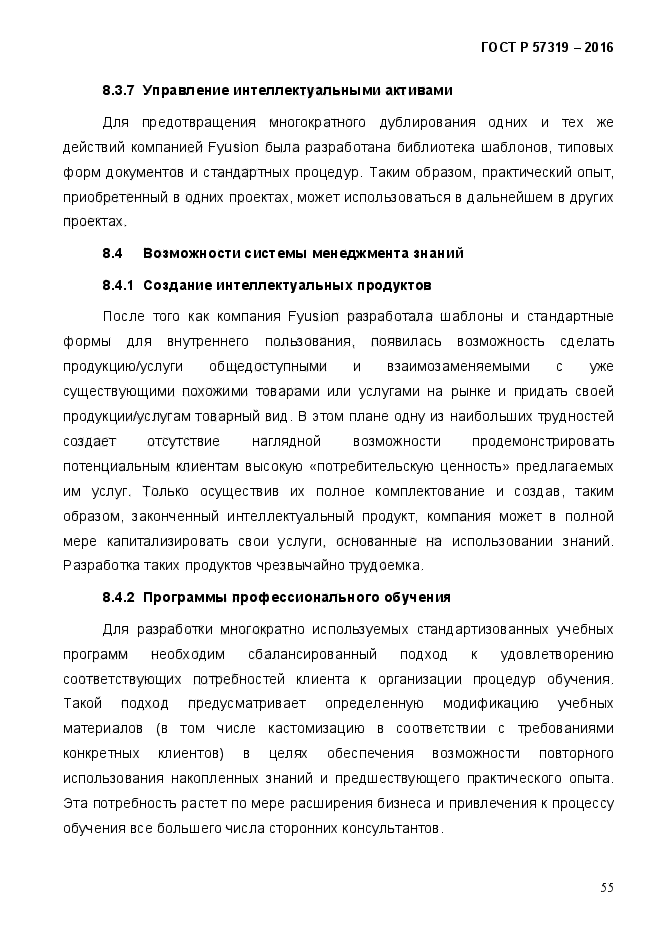 ГОСТ Р 57319 – 2016

8.3.7 Управление интеллектуальными активами

Для предотвращения многократного дублирования одних и тех же действий компанией Fyusion была разработана библиотека шаблонов, типовых форм документов и стандартных процедур. Таким образом, практический опыт, приобретенный в одних проектах, может использоваться в дальнейшем в других проектах.

8.4 Возможности системы менеджмента знаний

8.4.1 Создание интеллектуальных продуктов

После того как компания Fyusion разработала шаблоны и стандартные формы для внутреннего пользования, появилась возможность сделать продукцию/услуги общедоступными и взаимозаменяемыми с уже существующими похожими товарами или услугами на рынке и придать своей продукции/услугам товарный вид. В этом плане одну из наибольших трудностей создает отсутствие наглядной возможности продемонстрировать потенциальным клиентам высокую «потребительскую ценность» предлагаемых им услуг. Только осуществив их полное комплектование и создав, таким образом, законченный интеллектуальный продукт, компания может в полной мере капитализировать свои услуги, основанные на использовании знаний. Разработка таких продуктов чрезвычайно трудоемка.

8.4.2 Программы профессионального обучения

Для разработки многократно используемых стандартизованных учебных программ необходим сбалансированный подход к удовлетворению соответствующих потребностей клиента к организации процедур обучения. Такой подход предусматривает определенную модификацию учебных материалов (в том числе кастомизацию в соответствии с требованиями конкретных клиентов) в целях обеспечения возможности повторного использования накопленных знаний и предшествующего практического опыта. Эта потребность растет по мере расширения бизнеса и привлечения к процессу обучения все большего числа сторонних консультантов.

55